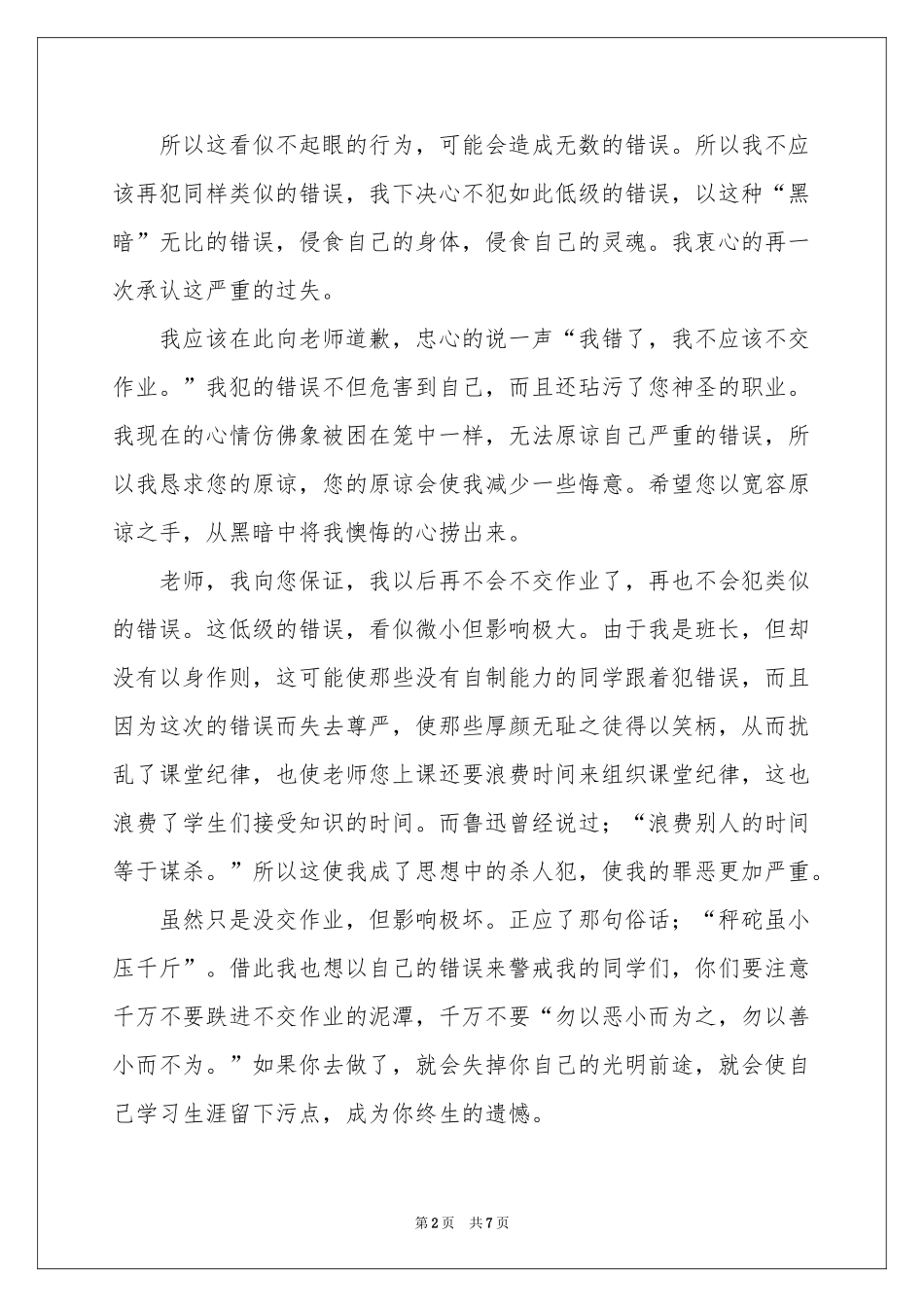 所以这看似不起眼的行为，可能会造成无数的错误。所以我不应该再犯同样类似的错误，我下决心不犯如此低级的错误，以这种“黑暗”无比的错误，侵食自己的身体，侵食自己的灵魂。我衷心的再一次承认这严重的过失。

我应该在此向老师道歉，忠心的说一声“我错了，我不应该不交作业。”我犯的错误不但危害到自己，而且还玷污了您神圣的职业。我现在的心情仿佛象被困在笼中一样，无法原谅自己严重的错误，所以我恳求您的原谅，您的原谅会使我减少一些悔意。希望您以宽容原谅之手，从黑暗中将我懊悔的心捞出来。

老师，我向您保证，我以后再不会不交作业了，再也不会犯类似的错误。这低级的错误，看似微小但影响极大。由于我是班长，但却没有以身作则，这可能使那些没有自制能力的同学跟着犯错误，而且因为这次的错误而失去尊严，使那些厚颜无耻之徒得以笑柄，从而扰乱了课堂纪律，也使老师您上课还要浪费时间来组织课堂纪律，这也浪费了学生们接受知识的时间。而鲁迅曾经说过；“浪费别人的时间等于谋杀。”所以这使我成了思想中的杀人犯，使我的罪恶更加严重。

虽然只是没交作业，但影响极坏。正应了那句俗话；“秤砣虽小压千斤”。借此我也想以自己的错误来警戒我的同学们，你们要注意千万不要跌进不交作业的泥潭，千万不要“勿以恶小而为之，勿以善小而不为。”如果你去做了，就会失掉你自己的光明前途，就会使自己学习生涯留下污点，成为你终生的遗憾。

第2页 共7页